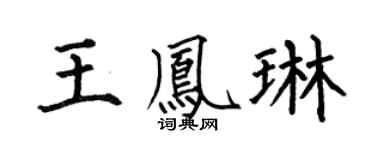 王鳳琳
词典网